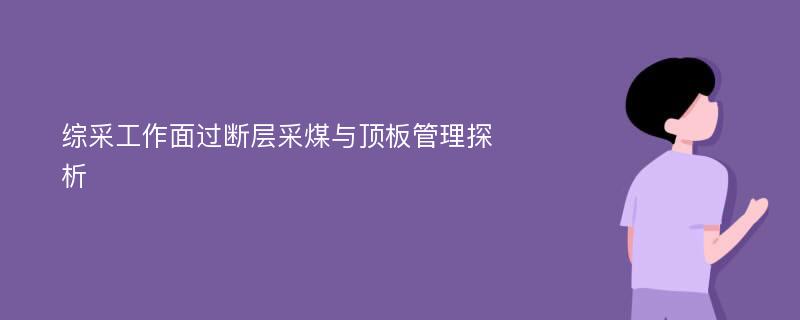 综采工作面过断层采煤与顶板管理探析